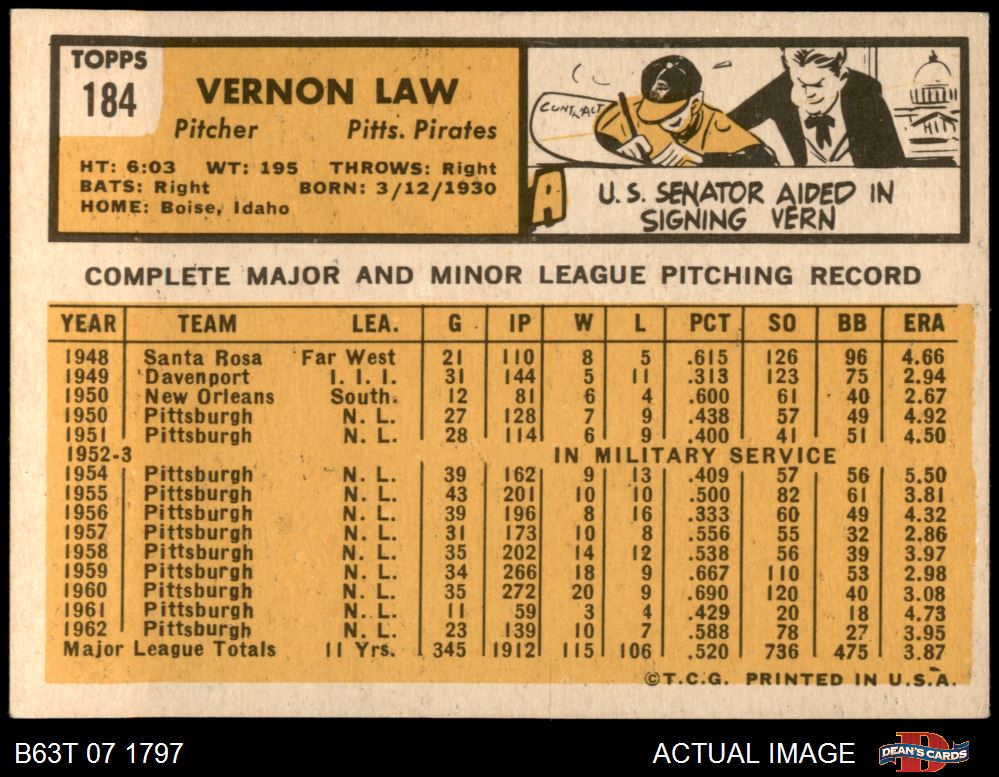 TOPPS
184

VERNON LAW

Pitcher Pitts. Pirates

HT: 6:03 WT: 195 THROWS: Right
BATS: Right BORN: 3/12/1930
HOME: Boise, Idaho

CONTRACT

U.S. SENATOR AIDED IN SIGNING VERN

COMPLETE MAJOR AND MINOR LEAGUE PITCHING RECORD

| YEAR | TEAM | LEA. | G | IP | W | L | PCT | SO | BB | ERA |
|---|---|---|---|---|---|---|---|---|---|---|
| 1948 | Santa Rosa | Far West | 21 | 110 | 8 | 5 | .615 | 126 | 96 | 4.66 |
| 1949 | Davenport | I. I. I. | 31 | 144 | 5 | 11 | .313 | 123 | 75 | 2.94 |
| 1950 | New Orleans | South. | 12 | 81 | 6 | 4 | .600 | 61 | 40 | 2.67 |
| 1950 | Pittsburgh | N. L. | 27 | 128 | 7 | 9 | .438 | 57 | 49 | 4.92 |
| 1951 | Pittsburgh | N. L. | 28 | 114 | 6 | 9 | .400 | 41 | 51 | 4.50 |
| 1952-3 | IN MILITARY SERVICE | | | | | | | | | |
| 1954 | Pittsburgh | N. L. | 39 | 162 | 9 | 13 | .409 | 57 | 56 | 5.50 |
| 1955 | Pittsburgh | N. L. | 43 | 201 | 10 | 10 | .500 | 82 | 61 | 3.81 |
| 1956 | Pittsburgh | N. L. | 39 | 196 | 8 | 16 | .333 | 60 | 49 | 4.32 |
| 1957 | Pittsburgh | N. L. | 31 | 173 | 10 | 8 | .556 | 55 | 32 | 2.86 |
| 1958 | Pittsburgh | N. L. | 35 | 202 | 14 | 12 | .538 | 56 | 39 | 3.97 |
| 1959 | Pittsburgh | N. L. | 34 | 266 | 18 | 9 | .667 | 110 | 53 | 2.98 |
| 1960 | Pittsburgh | N. L. | 35 | 272 | 20 | 9 | .690 | 120 | 40 | 3.08 |
| 1961 | Pittsburgh | N. L. | 11 | 59 | 3 | 4 | .429 | 20 | 18 | 4.73 |
| 1962 | Pittsburgh | N. L. | 23 | 139 | 10 | 7 | .588 | 78 | 27 | 3.95 |
| Major League Totals | | 11 Yrs. | 345 | 1912 | 115 | 106 | .520 | 736 | 475 | 3.87 |

©T.C.G. PRINTED IN U.S.A.

B63T 07 1797

ACTUAL IMAGE

DEAN'S CARDS